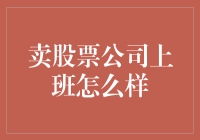 卖股票公司上班怎么样